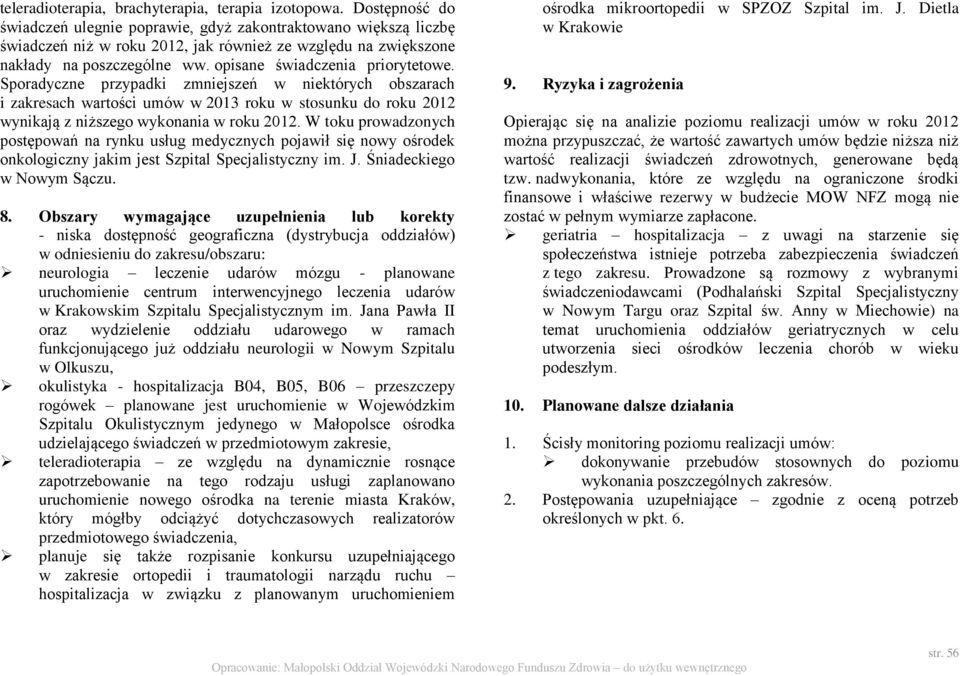 teleradioterapia, brachyterapia, terapia izotopowa. Dostępność do świadczeń ulegnie poprawie, gdyż zakontraktowano większą liczbę świadczeń niż w roku 2012, jak również ze względu na zwiększone nakłady na poszczególne ww. opisane świadczenia priorytetowe. Sporadyczne przypadki zmniejszeń w niektórych obszarach i zakresach wartości umów w 2013 roku w stosunku do roku 2012 wynikają z niższego wykonania w roku 2012. W toku prowadzonych postępowań na rynku usług medycznych pojawił się nowy ośrodek onkologiczny jakim jest Szpital Specjalistyczny im. J. Śniadeckiego w Nowym Sączu.

8. Obszary wymagające uzupełnienia lub korekty
- niska dostępność geograficzna (dystrybucja oddziałów) w odniesieniu do zakresu/obszaru:
➢ neurologia – leczenie udarów mózgu - planowane uruchomienie centrum interwencyjnego leczenia udarów w Krakowskim Szpitalu Specjalistycznym im. Jana Pawła II oraz wydzielenie oddziału udarowego w ramach funkcjonującego już oddziału neurologii w Nowym Szpitalu w Olkuszu,
➢ okulistyka - hospitalizacja B04, B05, B06 – przeszczepy rogówek – planowane jest uruchomienie w Wojewódzkim Szpitalu Okulistycznym jedynego w Małopolsce ośrodka udzielającego świadczeń w przedmiotowym zakresie,
➢ teleradioterapia – ze względu na dynamicznie rosnące zapotrzebowanie na tego rodzaju usługi zaplanowano uruchomienie nowego ośrodka na terenie miasta Kraków, który mógłby odciążyć dotychczasowych realizatorów przedmiotowego świadczenia,
➢ planuje się także rozpisanie konkursu uzupełniającego w zakresie ortopedii i traumatologii narządu ruchu – hospitalizacja w związku z planowanym uruchomieniem ośrodka mikroortopedii w SPZOZ Szpital im. J. Dietla w Krakowie

9. Ryzyka i zagrożenia

Opierając się na analizie poziomu realizacji umów w roku 2012 można przypuszczać, że wartość zawartych umów będzie niższa niż wartość realizacji świadczeń zdrowotnych, generowane będą tzw. nadwykonania, które ze względu na ograniczone środki finansowe i właściwe rezerwy w budżecie MOW NFZ mogą nie zostać w pełnym wymiarze zapłacone.
➢ geriatria – hospitalizacja – z uwagi na starzenie się społeczeństwa istnieje potrzeba zabezpieczenia świadczeń z tego zakresu. Prowadzone są rozmowy z wybranymi świadczeniodawcami (Podhalański Szpital Specjalistyczny w Nowym Targu oraz Szpital św. Anny w Miechowie) na temat uruchomienia oddziałów geriatrycznych w celu utworzenia sieci ośrodków leczenia chorób w wieku podeszłym.

10. Planowane dalsze działania

1. Ścisły monitoring poziomu realizacji umów:
➢ dokonywanie przebudów stosownych do poziomu wykonania poszczególnych zakresów.
2. Postępowania uzupełniające – zgodnie z oceną potrzeb określonych w pkt. 6.

str. 56

Opracowanie: Małopolski Oddział Wojewódzki Narodowego Funduszu Zdrowia – do użytku wewnętrznego